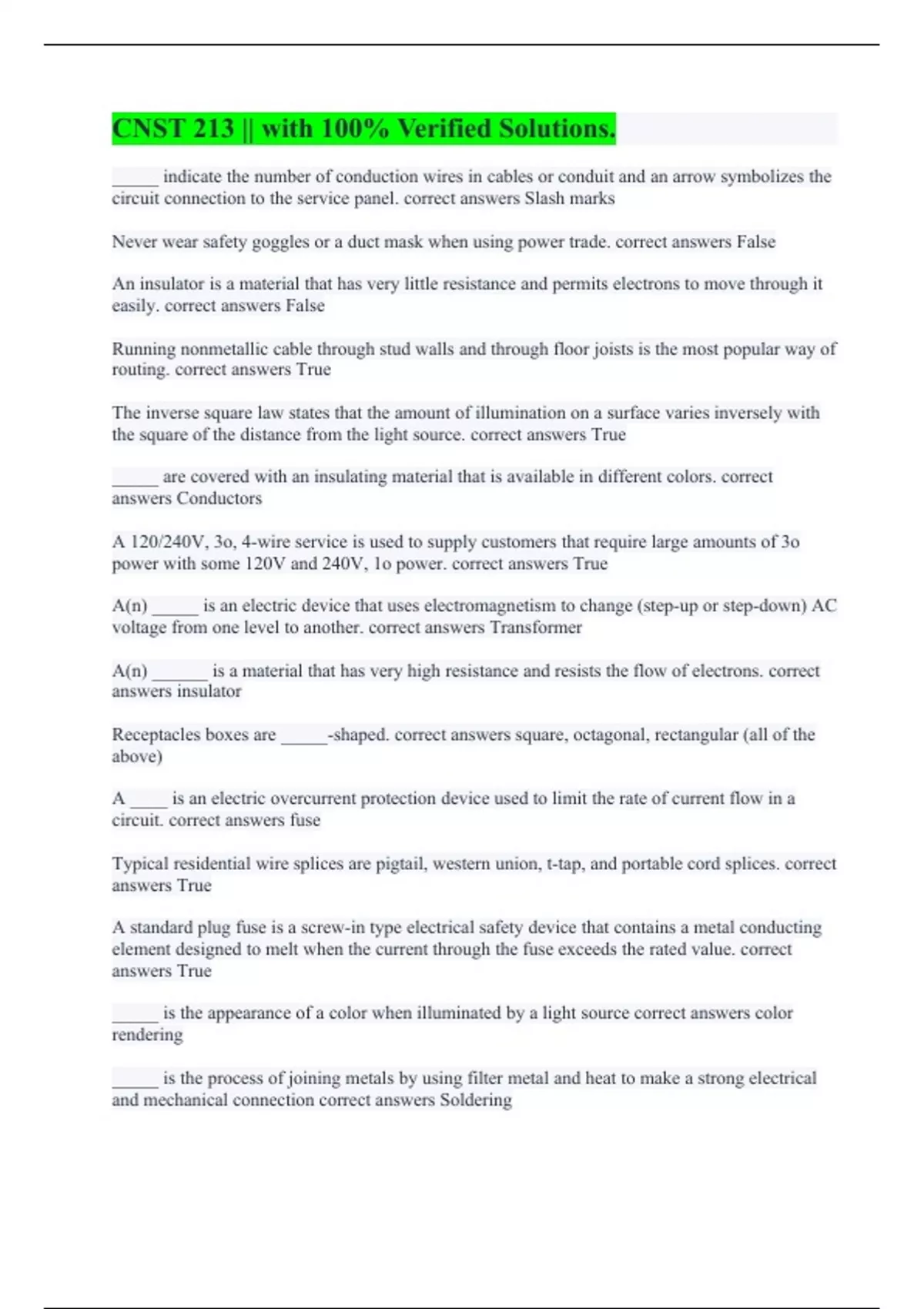 CNST 213 || with 100% Verified Solutions.

_____ indicate the number of conduction wires in cables or conduit and an arrow symbolizes the circuit connection to the service panel. correct answers Slash marks

Never wear safety goggles or a duct mask when using power trade. correct answers False

An insulator is a material that has very little resistance and permits electrons to move through it easily. correct answers False

Running nonmetallic cable through stud walls and through floor joists is the most popular way of routing. correct answers True

The inverse square law states that the amount of illumination on a surface varies inversely with the square of the distance from the light source. correct answers True

_____ are covered with an insulating material that is available in different colors. correct answers Conductors

A 120/240V, 3o, 4-wire service is used to supply customers that require large amounts of 3o power with some 120V and 240V, 1o power. correct answers True

A(n) _____ is an electric device that uses electromagnetism to change (step-up or step-down) AC voltage from one level to another. correct answers Transformer

A(n) ______ is a material that has very high resistance and resists the flow of electrons. correct answers insulator

Receptacles boxes are _____-shaped. correct answers square, octagonal, rectangular (all of the above)

A ____ is an electric overcurrent protection device used to limit the rate of current flow in a circuit. correct answers fuse

Typical residential wire splices are pigtail, western union, t-tap, and portable cord splices. correct answers True

A standard plug fuse is a screw-in type electrical safety device that contains a metal conducting element designed to melt when the current through the fuse exceeds the rated value. correct answers True

_____ is the appearance of a color when illuminated by a light source correct answers color rendering

_____ is the process of joining metals by using filter metal and heat to make a strong electrical and mechanical connection correct answers Soldering